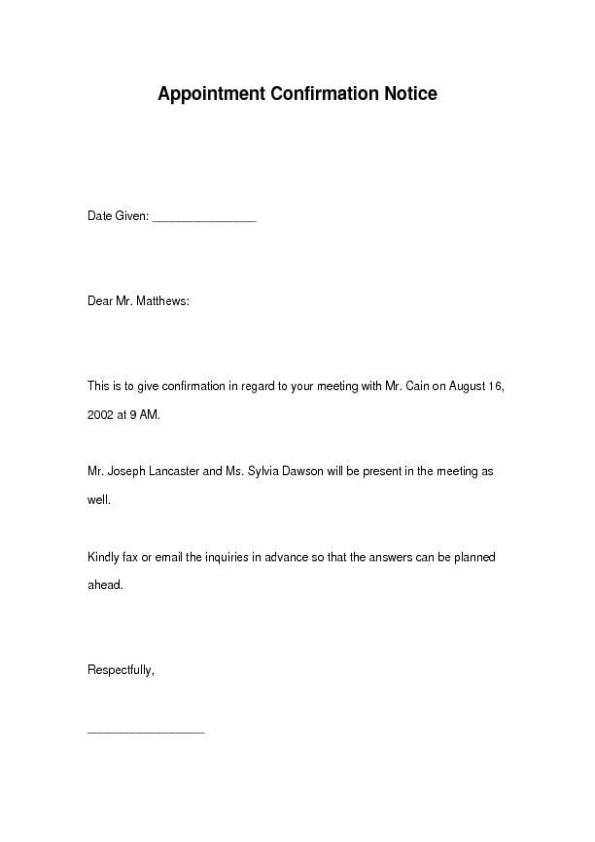 Appointment Confirmation Notice

Date Given: _______________

Dear Mr. Matthews:

This is to give confirmation in regard to your meeting with Mr. Cain on August 16, 2002 at 9 AM.

Mr. Joseph Lancaster and Ms. Sylvia Dawson will be present in the meeting as well.

Kindly fax or email the inquiries in advance so that the answers can be planned ahead.

Respectfully,

_________________